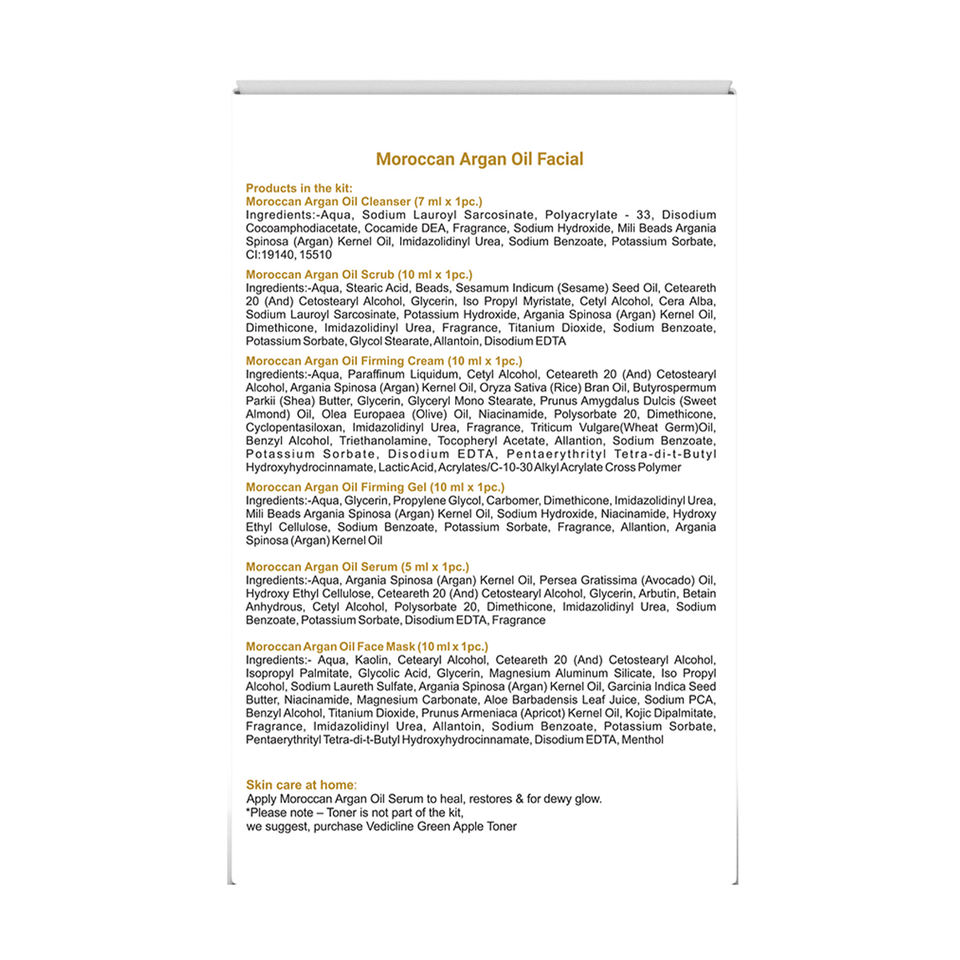 Moroccan Argan Oil Facial

Products in the kit:
Moroccan Argan Oil Cleanser (7 ml x 1pc.)
Ingredients:-Aqua, Sodium Lauroyl Sarcosinate, Polyacrylate - 33, Disodium Cocoamphodiacetate, Cocamide DEA, Fragrance, Sodium Hydroxide, Mili Beads Argania Spinosa (Argan) Kernel Oil, Imidazolidinyl Urea, Sodium Benzoate, Potassium Sorbate, CI:19140, 15510

Moroccan Argan Oil Scrub (10 ml x 1pc.)
Ingredients:-Aqua, Stearic Acid, Beads, Sesamum Indicum (Sesame) Seed Oil, Ceteareth 20 (And) Cetostearyl Alcohol, Glycerin, Iso Propyl Myristate, Cetyl Alcohol, Cera Alba, Sodium Lauroyl Sarcosinate, Potassium Hydroxide, Argania Spinosa (Argan) Kernel Oil, Dimethicone, Imidazolidinyl Urea, Fragrance, Titanium Dioxide, Sodium Benzoate, Potassium Sorbate, Glycol Stearate, Allantoin, Disodium EDTA

Moroccan Argan Oil Firming Cream (10 ml x 1pc.)
Ingredients:-Aqua, Paraffinum Liquidum, Cetyl Alcohol, Ceteareth 20 (And) Cetostearyl Alcohol, Argania Spinosa (Argan) Kernel Oil, Oryza Sativa (Rice) Bran Oil, Butyrospermum Parkii (Shea) Butter, Glycerin, Glyceryl Mono Stearate, Prunus Amygdalus Dulcis (Sweet Almond) Oil, Olea Europaea (Olive) Oil, Niacinamide, Polysorbate 20, Dimethicone, Cyclopentasiloxan, Imidazolidinyl Urea, Fragrance, Triticum Vulgare(Wheat Germ)Oil, Benzyl Alcohol, Triethanolamine, Tocopheryl Acetate, Allantion, Sodium Benzoate, Potassium Sorbate, Disodium EDTA, Pentaerythrityl Tetra-di-t-Butyl Hydroxyhydrocinnamate, Lactic Acid, Acrylates/C-10-30 Alkyl Acrylate Cross Polymer

Moroccan Argan Oil Firming Gel (10 ml x 1pc.)
Ingredients:-Aqua, Glycerin, Propylene Glycol, Carbomer, Dimethicone, Imidazolidinyl Urea, Mili Beads Argania Spinosa (Argan) Kernel Oil, Sodium Hydroxide, Niacinamide, Hydroxy Ethyl Cellulose, Sodium Benzoate, Potassium Sorbate, Fragrance, Allantion, Argania Spinosa (Argan) Kernel Oil

Moroccan Argan Oil Serum (5 ml x 1pc.)
Ingredients:-Aqua, Argania Spinosa (Argan) Kernel Oil, Persea Gratissima (Avocado) Oil, Hydroxy Ethyl Cellulose, Ceteareth 20 (And) Cetostearyl Alcohol, Glycerin, Arbutin, Betain Anhydrous, Cetyl Alcohol, Polysorbate 20, Dimethicone, Imidazolidinyl Urea, Sodium Benzoate, Potassium Sorbate, Disodium EDTA, Fragrance

Moroccan Argan Oil Face Mask (10 ml x 1pc.)
Ingredients:- Aqua, Kaolin, Cetearyl Alcohol, Ceteareth 20 (And) Cetostearyl Alcohol, Isopropyl Palmitate, Glycolic Acid, Glycerin, Magnesium Aluminum Silicate, Iso Propyl Alcohol, Sodium Laureth Sulfate, Argania Spinosa (Argan) Kernel Oil, Garcinia Indica Seed Butter, Niacinamide, Magnesium Carbonate, Aloe Barbadensis Leaf Juice, Sodium PCA, Benzyl Alcohol, Titanium Dioxide, Prunus Armeniaca (Apricot) Kernel Oil, Kojic Dipalmitate, Fragrance, Imidazolidinyl Urea, Allantoin, Sodium Benzoate, Potassium Sorbate, Pentaerythrityl Tetra-di-t-Butyl Hydroxyhydrocinnamate, Disodium EDTA, Menthol

Skin care at home:
Apply Moroccan Argan Oil Serum to heal, restores & for dewy glow.
*Please note – Toner is not part of the kit,
we suggest, purchase Vedicline Green Apple Toner